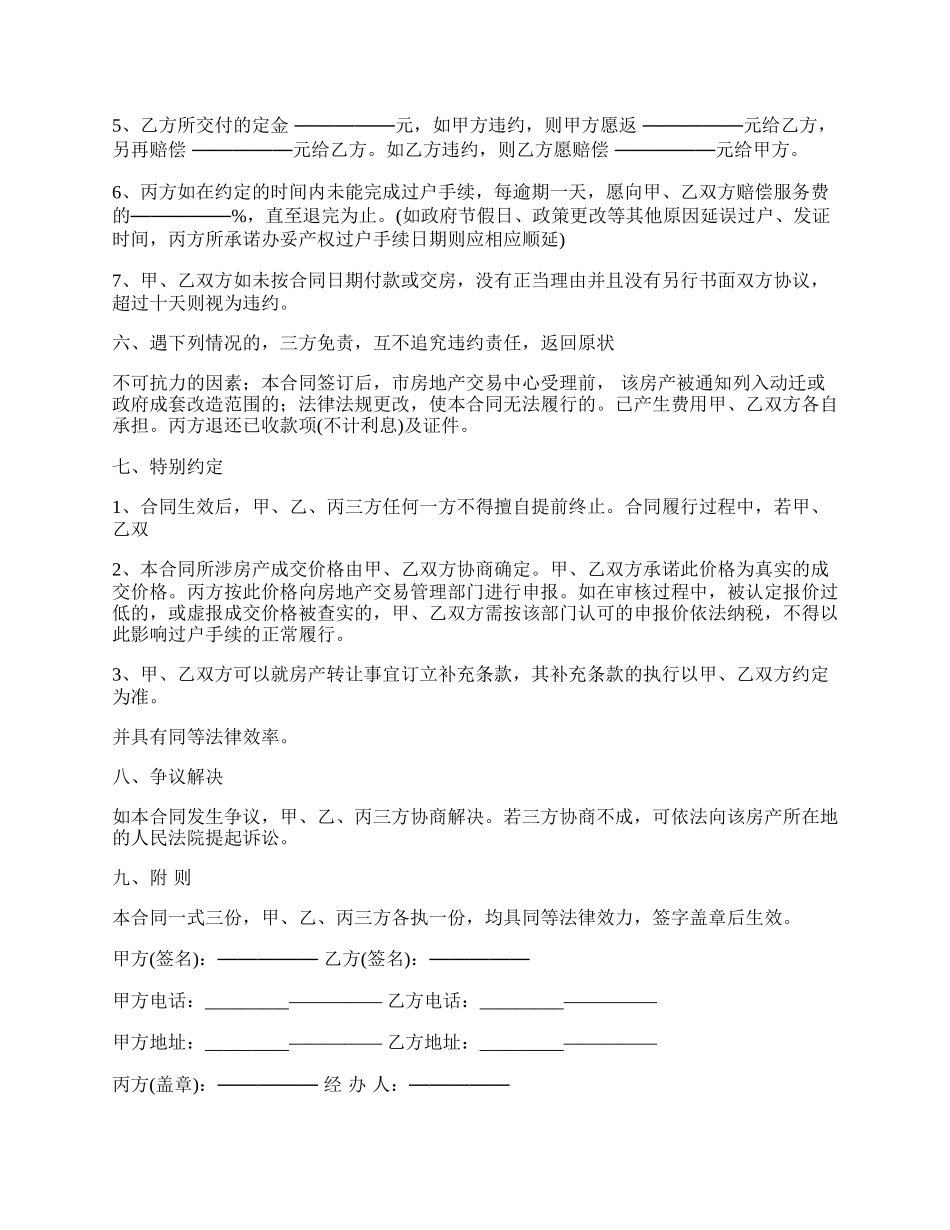 5、乙方所交付的定金 ——————元，如甲方违约，则甲方愿返 ——————元给乙方，另再赔偿 ——————元给乙方。如乙方违约，则乙方愿赔偿 ——————元给甲方。

6、丙方如在约定的时间内未能完成过户手续，每逾期一天，愿向甲、乙双方赔偿服务费的——————%，直至退完为止。(如政府节假日、政策更改等其他原因延误过户、发证时间，丙方所承诺办妥产权过户手续日期则应相应顺延)

7、甲、乙双方如未按合同日期付款或交房，没有正当理由并且没有另行书面双方协议，超过十天则视为违约。

六、遇下列情况的，三方免责，互不追究违约责任，返回原状

不可抗力的因素；本合同签订后，市房地产交易中心受理前， 该房产被通知列入动迁或政府成套改造范围的；法律法规更改，使本合同无法履行的。已产生费用甲、乙双方各自承担。丙方退还已收款项(不计利息)及证件。

七、特别约定

1、合同生效后，甲、乙、丙三方任何一方不得擅自提前终止。合同履行过程中，若甲、乙双

2、本合同所涉房产成交价格由甲、乙双方协商确定。甲、乙双方承诺此价格为真实的成交价格。丙方按此价格向房地产交易管理部门进行申报。如在审核过程中，被认定报价过低的，或虚报成交价格被查实的，甲、乙双方需按该部门认可的申报价依法纳税，不得以此影响过户手续的正常履行。

3、甲、乙双方可以就房产转让事宜订立补充条款，其补充条款的执行以甲、乙双方约定为准。

并具有同等法律效率。

八、争议解决

如本合同发生争议，甲、乙、丙三方协商解决。若三方协商不成，可依法向该房产所在地的人民法院提起诉讼。

九、附 则

本合同一式三份，甲、乙、丙三方各执一份，均具同等法律效力，签字盖章后生效。

甲方(签名)：—————— 乙方(签名)：——————

甲方电话：_________—————— 乙方电话：_________——————

甲方地址：_________—————— 乙方地址：_________——————

丙方(盖章)：—————— 经 办 人：——————